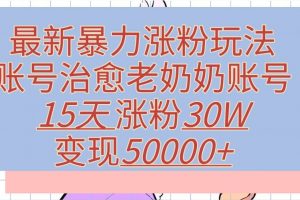 最新暴力涨粉玩法
账号治愈老奶奶账号
15天涨粉30W
变现50000+